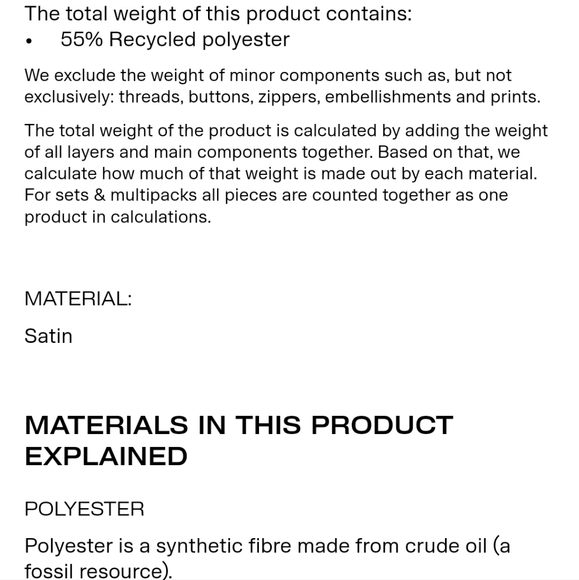 The total weight of this product contains:
• 55% Recycled polyester

We exclude the weight of minor components such as, but not exclusively: threads, buttons, zippers, embellishments and prints.

The total weight of the product is calculated by adding the weight of all layers and main components together. Based on that, we calculate how much of that weight is made out by each material. For sets & multipacks all pieces are counted together as one product in calculations.

MATERIAL:

Satin

MATERIALS IN THIS PRODUCT EXPLAINED

POLYESTER

Polyester is a synthetic fibre made from crude oil (a fossil resource).